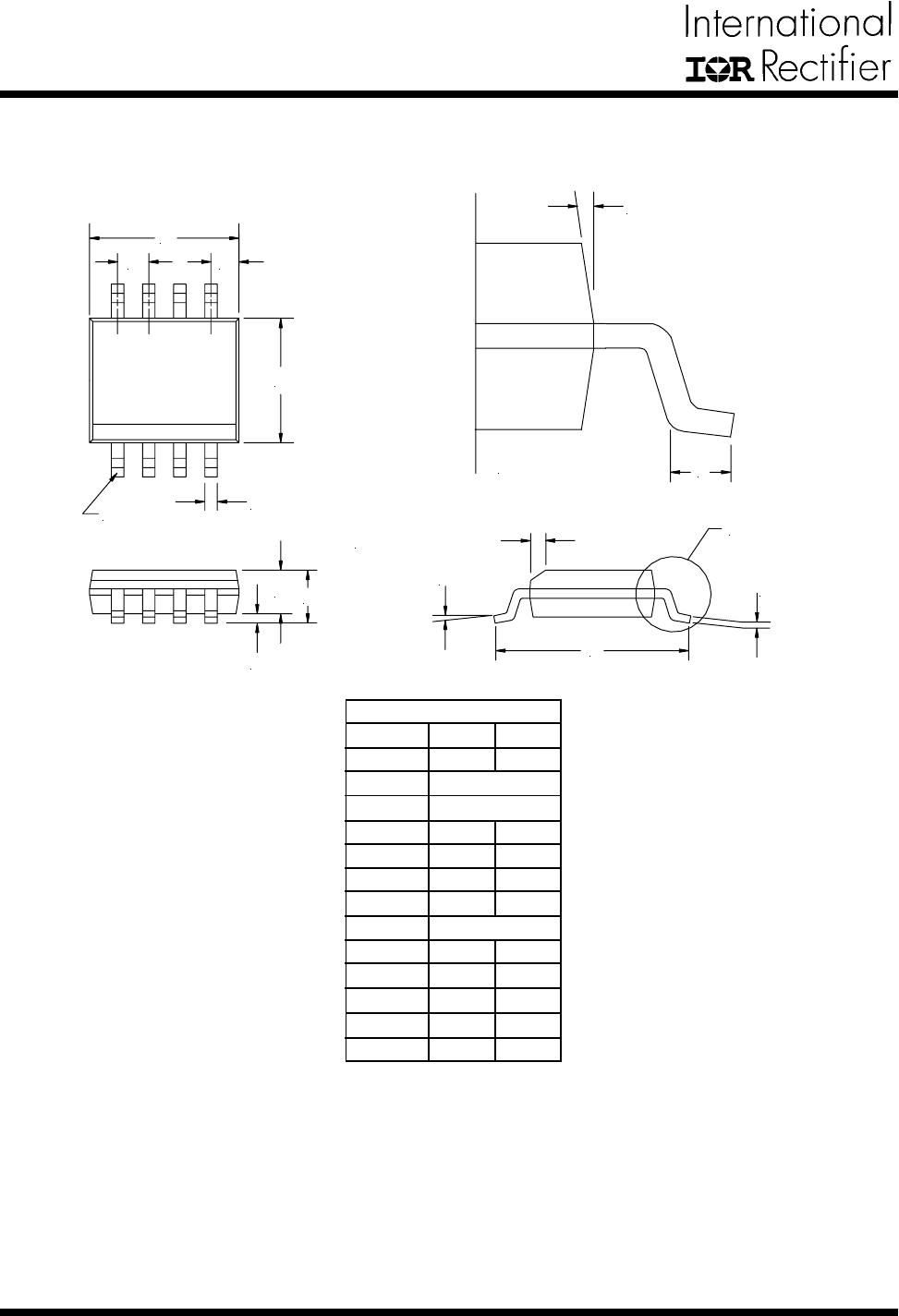 International
IOR Rectifier